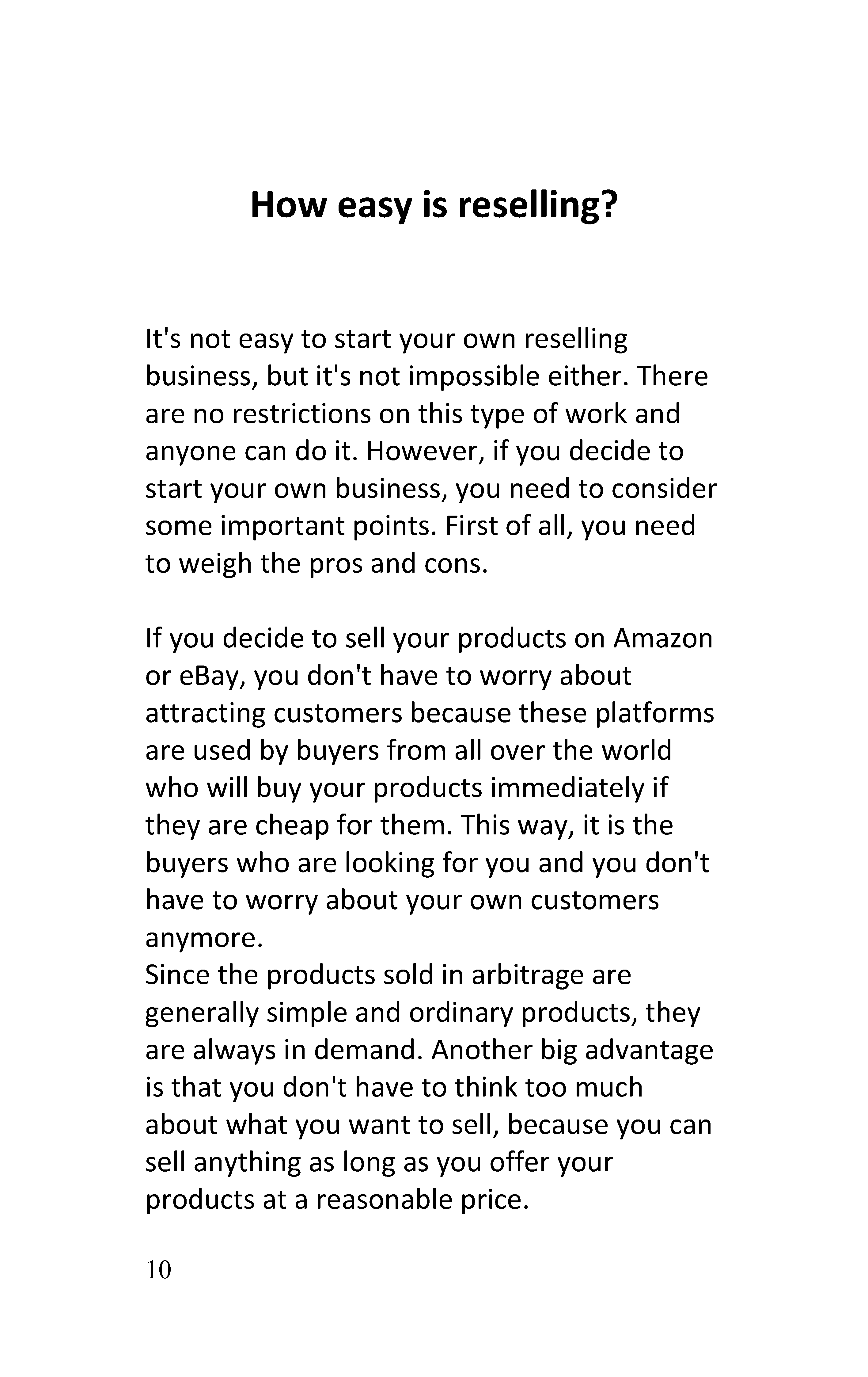 How easy is reselling?

It's not easy to start your own reselling business, but it's not impossible either. There are no restrictions on this type of work and anyone can do it. However, if you decide to start your own business, you need to consider some important points. First of all, you need to weigh the pros and cons.

If you decide to sell your products on Amazon or eBay, you don't have to worry about attracting customers because these platforms are used by buyers from all over the world who will buy your products immediately if they are cheap for them. This way, it is the buyers who are looking for you and you don't have to worry about your own customers anymore.
Since the products sold in arbitrage are generally simple and ordinary products, they are always in demand. Another big advantage is that you don't have to think too much about what you want to sell, because you can sell anything as long as you offer your products at a reasonable price.

10